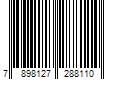 7 898127 288110